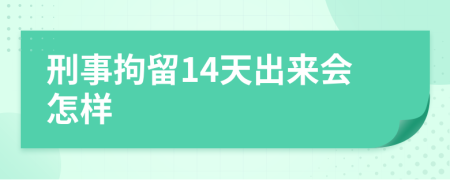 刑事拘留14天出来会怎样